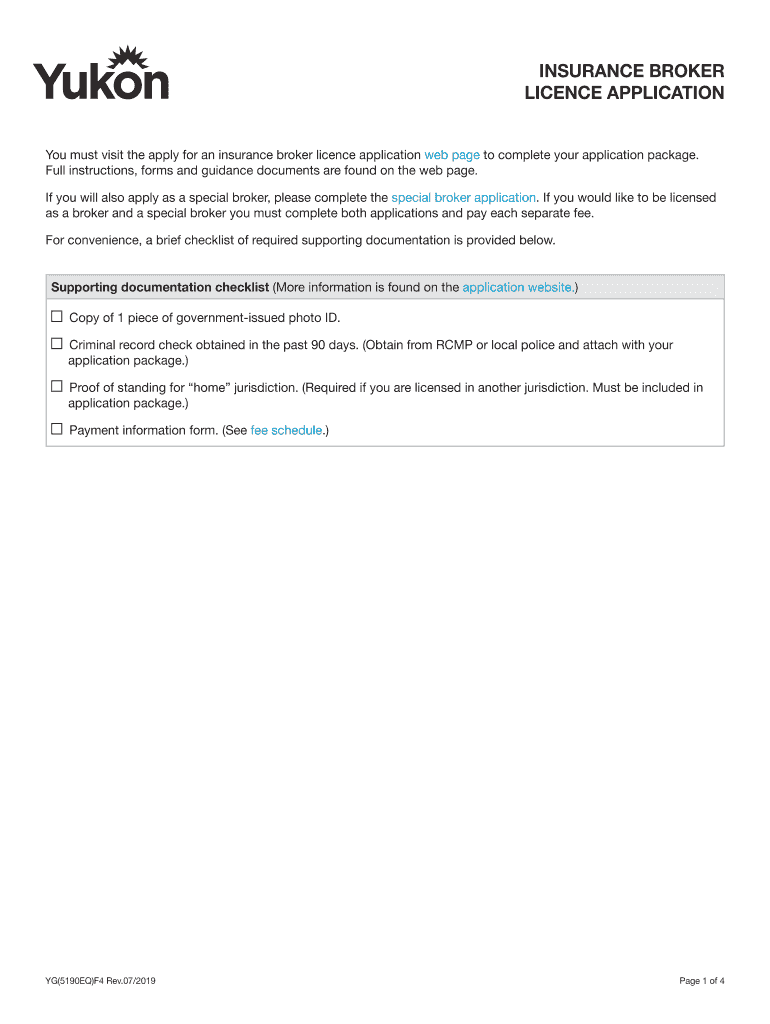 Yukon

INSURANCE BROKER
LICENCE APPLICATION

You must visit the apply for an insurance broker licence application web page to complete your application package. Full instructions, forms and guidance documents are found on the web page.

If you will also apply as a special broker, please complete the special broker application. If you would like to be licensed as a broker and a special broker you must complete both applications and pay each separate fee.

For convenience, a brief checklist of required supporting documentation is provided below.

Supporting documentation checklist (More information is found on the application website.)

☐ Copy of 1 piece of government-issued photo ID.

☐ Criminal record check obtained in the past 90 days. (Obtain from RCMP or local police and attach with your application package.)

☐ Proof of standing for “home” jurisdiction. (Required if you are licensed in another jurisdiction. Must be included in application package.)

☐ Payment information form. (See fee schedule.)

YG(5190EQ)F4 Rev.07/2019

Page 1 of 4